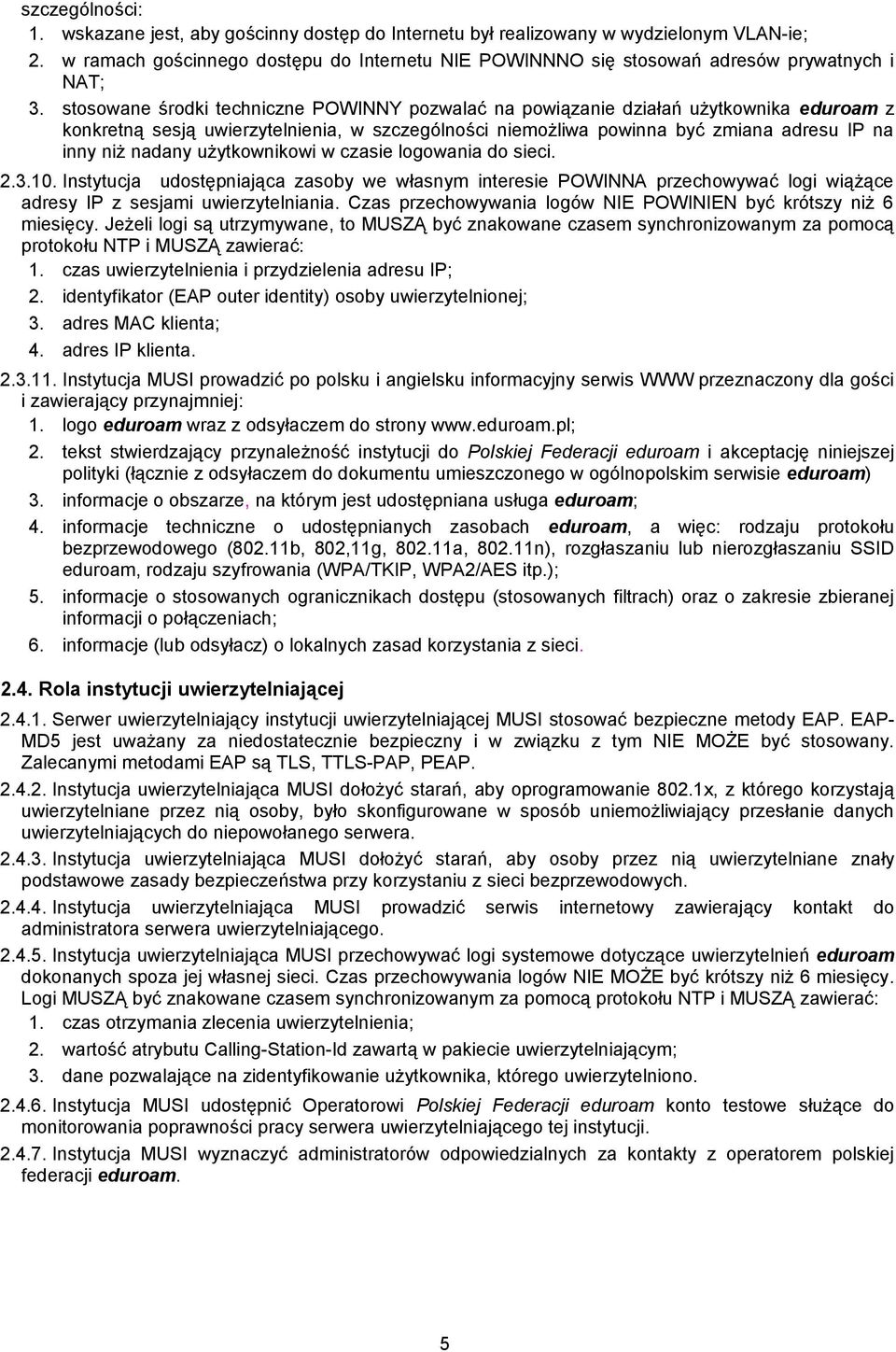 szczególności:
1. wskazane jest, aby gościnny dostęp do Internetu był realizowany w wydzielonym VLAN-ie;
2. w ramach gościnnego dostępu do Internetu NIE POWINNNO się stosowań adresów prywatnych i NAT;
3. stosowane środki techniczne POWINNY pozwalać na powiązanie działań użytkownika eduroam z konkretną sesją uwierzytelnienia, w szczególności niemożliwa powinna być zmiana adresu IP na inny niż nadany użytkownikowi w czasie logowania do sieci.

2.3.10. Instytucja udostępniająca zasoby we własnym interesie POWINNA przechowywać logi wiążące adresy IP z sesjami uwierzytelniania. Czas przechowywania logów NIE POWINIEN być krótszy niż 6 miesięcy. Jeżeli logi są utrzymywane, to MUSZĄ być znakowane czasem synchronizowanym za pomocą protokołu NTP i MUSZĄ zawierać:
1. czas uwierzytelnienia i przydzielenia adresu IP;
2. identyfikator (EAP outer identity) osoby uwierzytelnionej;
3. adres MAC klienta;
4. adres IP klienta.

2.3.11. Instytucja MUSI prowadzić po polsku i angielsku informacyjny serwis WWW przeznaczony dla gości i zawierający przynajmniej:
1. logo eduroam wraz z odsyłaczem do strony www.eduroam.pl;
2. tekst stwierdzający przynależność instytucji do Polskiej Federacji eduroam i akceptację niniejszej polityki (łącznie z odsyłaczem do dokumentu umieszczonego w ogólnopolskim serwisie eduroam)
3. informacje o obszarze, na którym jest udostępniana usługa eduroam;
4. informacje techniczne o udostępnianych zasobach eduroam, a więc: rodzaju protokołu bezprzewodowego (802.11b, 802,11g, 802.11a, 802.11n), rozgłaszaniu lub nierozgłaszaniu SSID eduroam, rodzaju szyfrowania (WPA/TKIP, WPA2/AES itp.);
5. informacje o stosowanych ogranicznikach dostępu (stosowanych filtrach) oraz o zakresie zbieranej informacji o połączeniach;
6. informacje (lub odsyłacz) o lokalnych zasad korzystania z sieci.

2.4. Rola instytucji uwierzytelniającej

2.4.1. Serwer uwierzytelniający instytucji uwierzytelniającej MUSI stosować bezpieczne metody EAP. EAP-MD5 jest uważany za niedostatecznie bezpieczny i w związku z tym NIE MOŻE być stosowany. Zalecanymi metodami EAP są TLS, TTLS-PAP, PEAP.

2.4.2. Instytucja uwierzytelniająca MUSI dołożyć starań, aby oprogramowanie 802.1x, z którego korzystają uwierzytelniane przez nią osoby, było skonfigurowane w sposób uniemożliwiający przesłanie danych uwierzytelniających do niepowołanego serwera.

2.4.3. Instytucja uwierzytelniająca MUSI dołożyć starań, aby osoby przez nią uwierzytelniane znały podstawowe zasady bezpieczeństwa przy korzystaniu z sieci bezprzewodowych.

2.4.4. Instytucja uwierzytelniająca MUSI prowadzić serwis internetowy zawierający kontakt do administratora serwera uwierzytelniającego.

2.4.5. Instytucja uwierzytelniająca MUSI przechowywać logi systemowe dotyczące uwierzytelnień eduroam dokonanych spoza jej własnej sieci. Czas przechowywania logów NIE MOŻE być krótszy niż 6 miesięcy. Logi MUSZĄ być znakowane czasem synchronizowanym za pomocą protokołu NTP i MUSZĄ zawierać:
1. czas otrzymania zlecenia uwierzytelnienia;
2. wartość atrybutu Calling-Station-Id zawartą w pakiecie uwierzytelniającym;
3. dane pozwalające na zidentyfikowanie użytkownika, którego uwierzytelniono.

2.4.6. Instytucja MUSI udostępnić Operatorowi Polskiej Federacji eduroam konto testowe służące do monitorowania poprawności pracy serwera uwierzytelniającego tej instytucji.

2.4.7. Instytucja MUSI wyznaczyć administratorów odpowiedzialnych za kontakty z operatorem polskiej federacji eduroam.

5